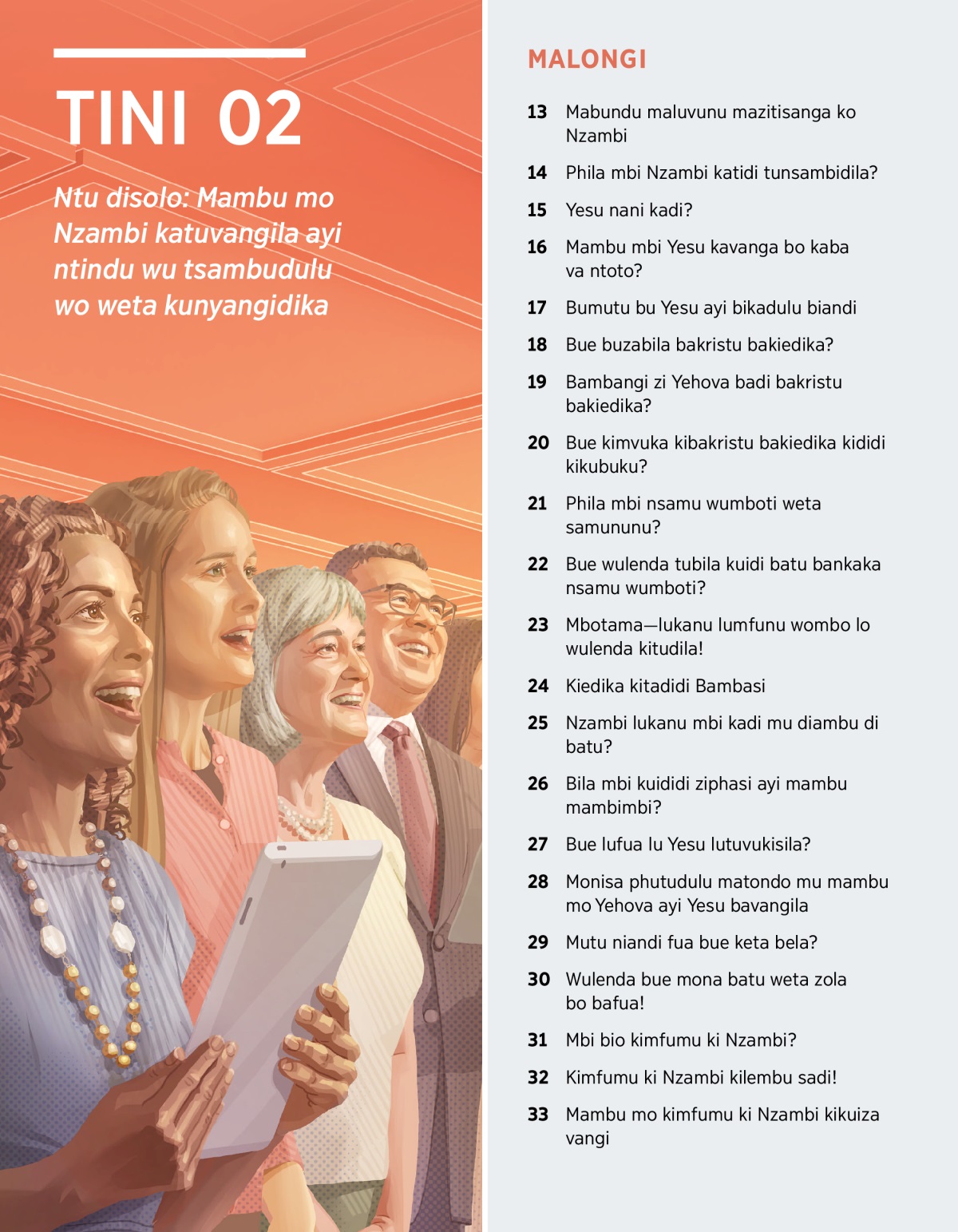 TINI 02

Ntu disolo: Mambu mo Nzambi katuvangila ayi ntindu wu tsambudulu wo weta kunyangidika

MALONGI

13 Mabundu maluvunu mazitisanga ko Nzambi

14 Phila mbi Nzambi katidi tunsambidila?

15 Yesu nani kadi?

16 Mambu mbi Yesu kavanga bo kaba va ntoto?

17 Bumutu bu Yesu ayi bikadulu biandi

18 Bue buzabila bakristu bakiedika?

19 Bambangi zi Yehova badi bakristu bakiedika?

20 Bue kimvuka kibakristu bakiedika kididi kikubuku?

21 Phila mbi nsamu wumboti weta samununu?

22 Bue wulenda tubila kuidi batu bankaka nsamu wumboti?

23 Mbotama—lukanu lumfunu wombo lo wulenda kitudila!

24 Kiedika kitadidi Bambasi

25 Nzambi lukanu mbi kadi mu diambu di batu?

26 Bila mbi kuididi ziphasi ayi mambu mambimbi?

27 Bue lufua lu Yesu lutuvukisila?

28 Monisa phutudulu matondo mu mambu mo Yehova ayi Yesu bavangila

29 Mutu niandi fua bue keta bela?

30 Wulenda bue mona batu weta zola bo bafua!

31 Mbi bio kimfumu ki Nzambi?

32 Kimfumu ki Nzambi kilembu sadi!

33 Mambu mo kimfumu ki Nzambi kikuiza vangi